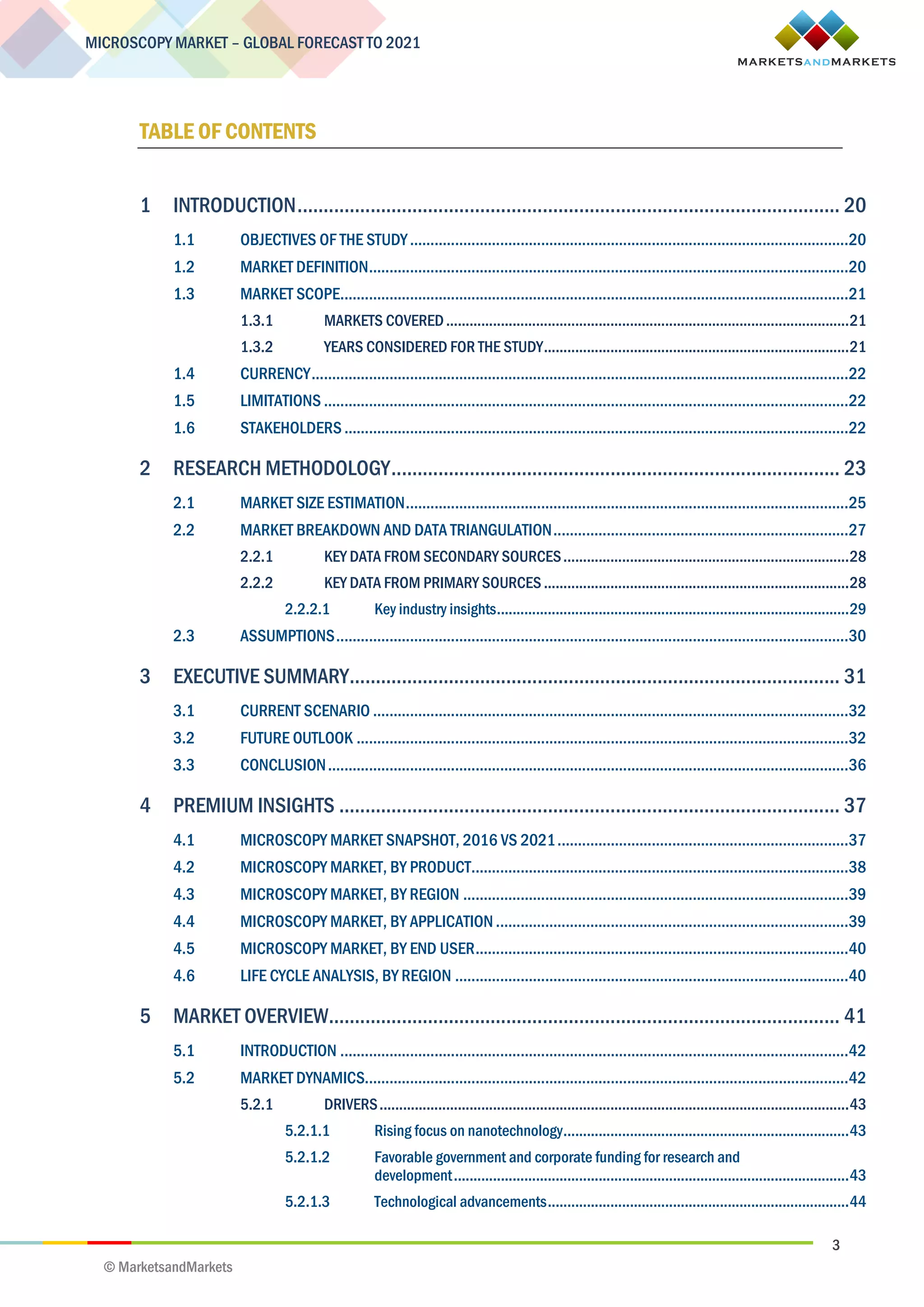 MICROSCOPY MARKET – GLOBAL FORECAST TO 2021

MARKETSANDMARKETS

TABLE OF CONTENTS

1 INTRODUCTION .......... 20
1.1 OBJECTIVES OF THE STUDY .......... 20
1.2 MARKET DEFINITION .......... 20
1.3 MARKET SCOPE .......... 21
1.3.1 MARKETS COVERED .......... 21
1.3.2 YEARS CONSIDERED FOR THE STUDY .......... 21
1.4 CURRENCY .......... 22
1.5 LIMITATIONS .......... 22
1.6 STAKEHOLDERS .......... 22

2 RESEARCH METHODOLOGY .......... 23
2.1 MARKET SIZE ESTIMATION .......... 25
2.2 MARKET BREAKDOWN AND DATA TRIANGULATION .......... 27
2.2.1 KEY DATA FROM SECONDARY SOURCES .......... 28
2.2.2 KEY DATA FROM PRIMARY SOURCES .......... 28
2.2.2.1 Key industry insights .......... 29
2.3 ASSUMPTIONS .......... 30

3 EXECUTIVE SUMMARY .......... 31
3.1 CURRENT SCENARIO .......... 32
3.2 FUTURE OUTLOOK .......... 32
3.3 CONCLUSION .......... 36

4 PREMIUM INSIGHTS .......... 37
4.1 MICROSCOPY MARKET SNAPSHOT, 2016 VS 2021 .......... 37
4.2 MICROSCOPY MARKET, BY PRODUCT .......... 38
4.3 MICROSCOPY MARKET, BY REGION .......... 39
4.4 MICROSCOPY MARKET, BY APPLICATION .......... 39
4.5 MICROSCOPY MARKET, BY END USER .......... 40
4.6 LIFE CYCLE ANALYSIS, BY REGION .......... 40

5 MARKET OVERVIEW .......... 41
5.1 INTRODUCTION .......... 42
5.2 MARKET DYNAMICS .......... 42
5.2.1 DRIVERS .......... 43
5.2.1.1 Rising focus on nanotechnology .......... 43
5.2.1.2 Favorable government and corporate funding for research and development .......... 43
5.2.1.3 Technological advancements .......... 44

3

© MarketsandMarkets